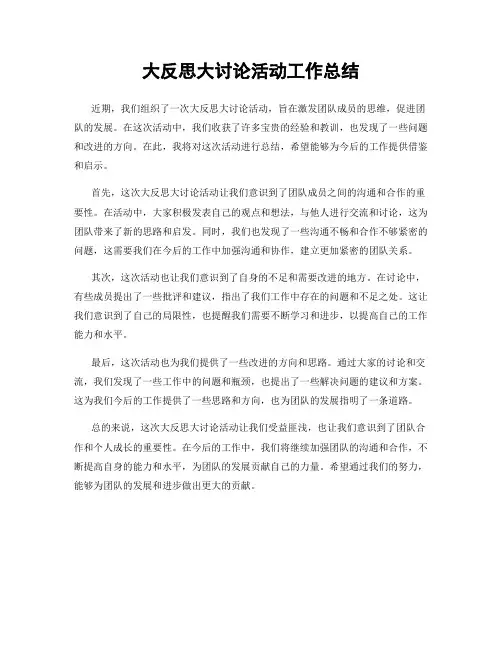 大反思大讨论活动工作总结

近期，我们组织了一次大反思大讨论活动，旨在激发团队成员的思维，促进团队的发展。在这次活动中，我们收获了许多宝贵的经验和教训，也发现了一些问题和改进的方向。在此，我将对这次活动进行总结，希望能够为今后的工作提供借鉴和启示。

首先，这次大反思大讨论活动让我们意识到了团队成员之间的沟通和合作的重要性。在活动中，大家积极发表自己的观点和想法，与他人进行交流和讨论，这为团队带来了新的思路和启发。同时，我们也发现了一些沟通不畅和合作不够紧密的问题，这需要我们在今后的工作中加强沟通和协作，建立更加紧密的团队关系。

其次，这次活动也让我们意识到了自身的不足和需要改进的地方。在讨论中，有些成员提出了一些批评和建议，指出了我们工作中存在的问题和不足之处。这让我们意识到了自己的局限性，也提醒我们需要不断学习和进步，以提高自己的工作能力和水平。

最后，这次活动也为我们提供了一些改进的方向和思路。通过大家的讨论和交流，我们发现了一些工作中的问题和瓶颈，也提出了一些解决问题的建议和方案。这为我们今后的工作提供了一些思路和方向，也为团队的发展指明了一条道路。

总的来说，这次大反思大讨论活动让我们受益匪浅，也让我们意识到了团队合作和个人成长的重要性。在今后的工作中，我们将继续加强团队的沟通和合作，不断提高自身的能力和水平，为团队的发展贡献自己的力量。希望通过我们的努力，能够为团队的发展和进步做出更大的贡献。